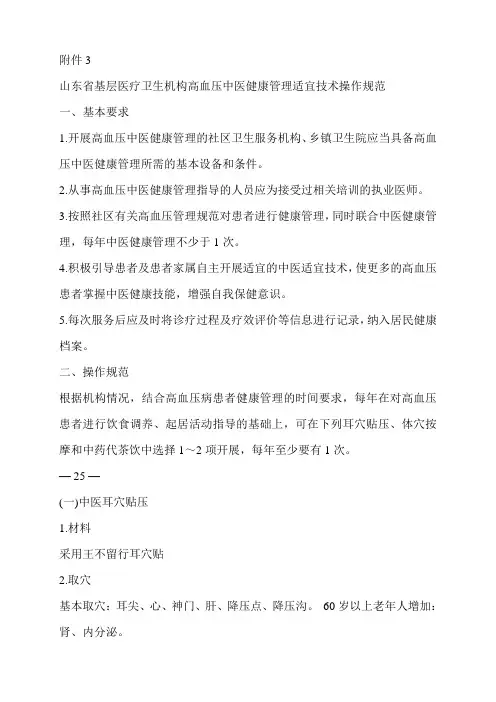 附件 3

山东省基层医疗卫生机构高血压中医健康管理适宜技术操作规范

一、基本要求

1.开展高血压中医健康管理的社区卫生服务机构、乡镇卫生院应当具备高血压中医健康管理所需的基本设备和条件。

2.从事高血压中医健康管理指导的人员应为接受过相关培训的执业医师。

3.按照社区有关高血压管理规范对患者进行健康管理，同时联合中医健康管理，每年中医健康管理不少于 1 次。

4.积极引导患者及患者家属自主开展适宜的中医适宜技术，使更多的高血压患者掌握中医健康技能，增强自我保健意识。

5.每次服务后应及时将诊疗过程及疗效评价等信息进行记录，纳入居民健康档案。

二、操作规范

根据机构情况，结合高血压病患者健康管理的时间要求，每年在对高血压患者进行饮食调养、起居活动指导的基础上，可在下列耳穴贴压、体穴按摩和中药代茶饮中选择 1~2 项开展，每年至少要有 1 次。

— 25 —

(一)中医耳穴贴压

1.材料

采用王不留行耳穴贴

2.取穴

基本取穴：耳尖、心、神门、肝、降压点、降压沟。 60 岁以上老年人增加：肾、内分泌。